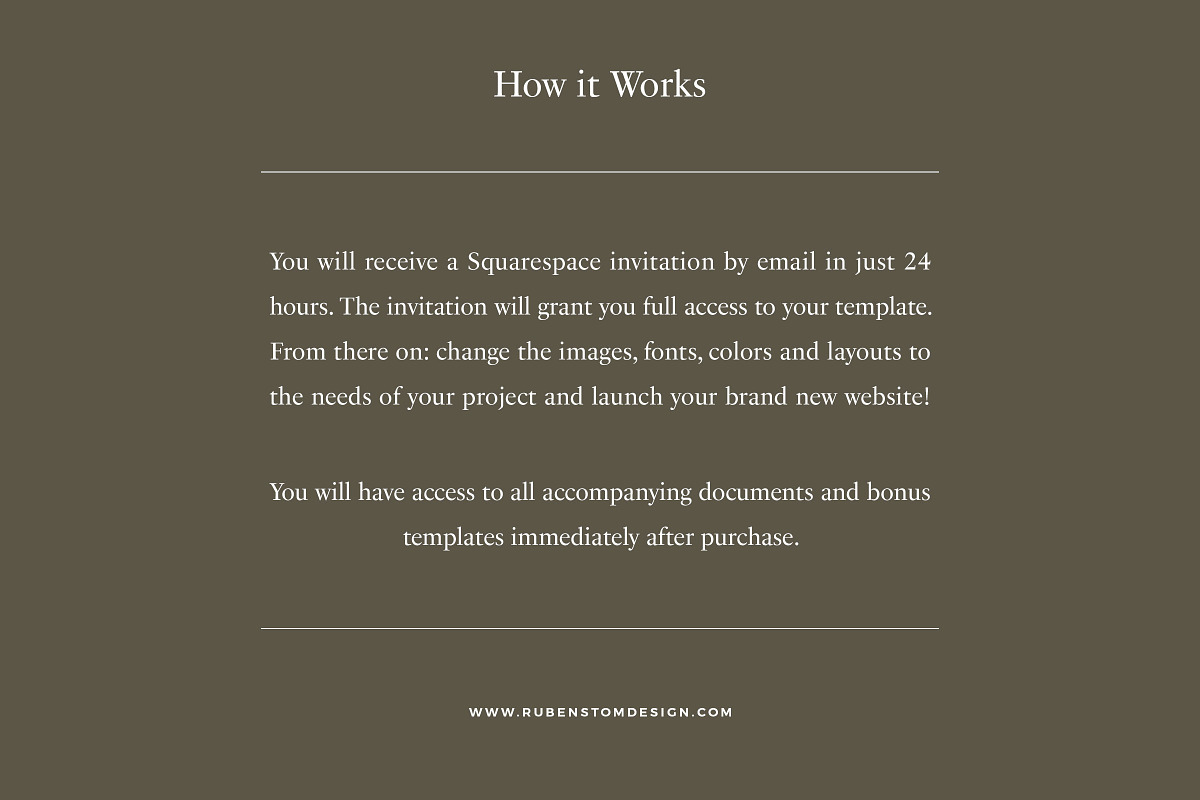 How it Works

You will receive a Squarespace invitation by email in just 24 hours. The invitation will grant you full access to your template. From there on: change the images, fonts, colors and layouts to the needs of your project and launch your brand new website!

You will have access to all accompanying documents and bonus templates immediately after purchase.

WWW.RUBENSTOMDESIGN.COM